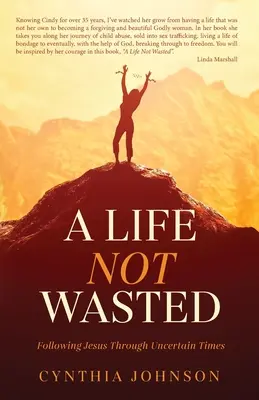 Knowing Cindy for over 35 years, I've watched her grow from having a life that was not her own to becoming a forgiving and beautiful Godly woman. In her book she takes you along her journey of child abuse, sold into sex trafficking, living a life of bondage to eventually, with the help of God, breaking through to freedom. You will be inspired by her courage in this book., "A Life Not Wasted".

Linda Marshall

A LIFE NOT WASTED

Following Jesus Through Uncertain Times

CYNTHIA JOHNSON